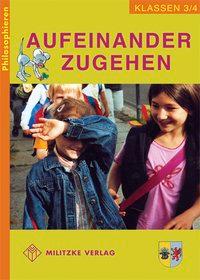 Philosophieren

KLASSEN 3/4

AUFEINANDER ZUGEHEN

MILITZKE VERLAG